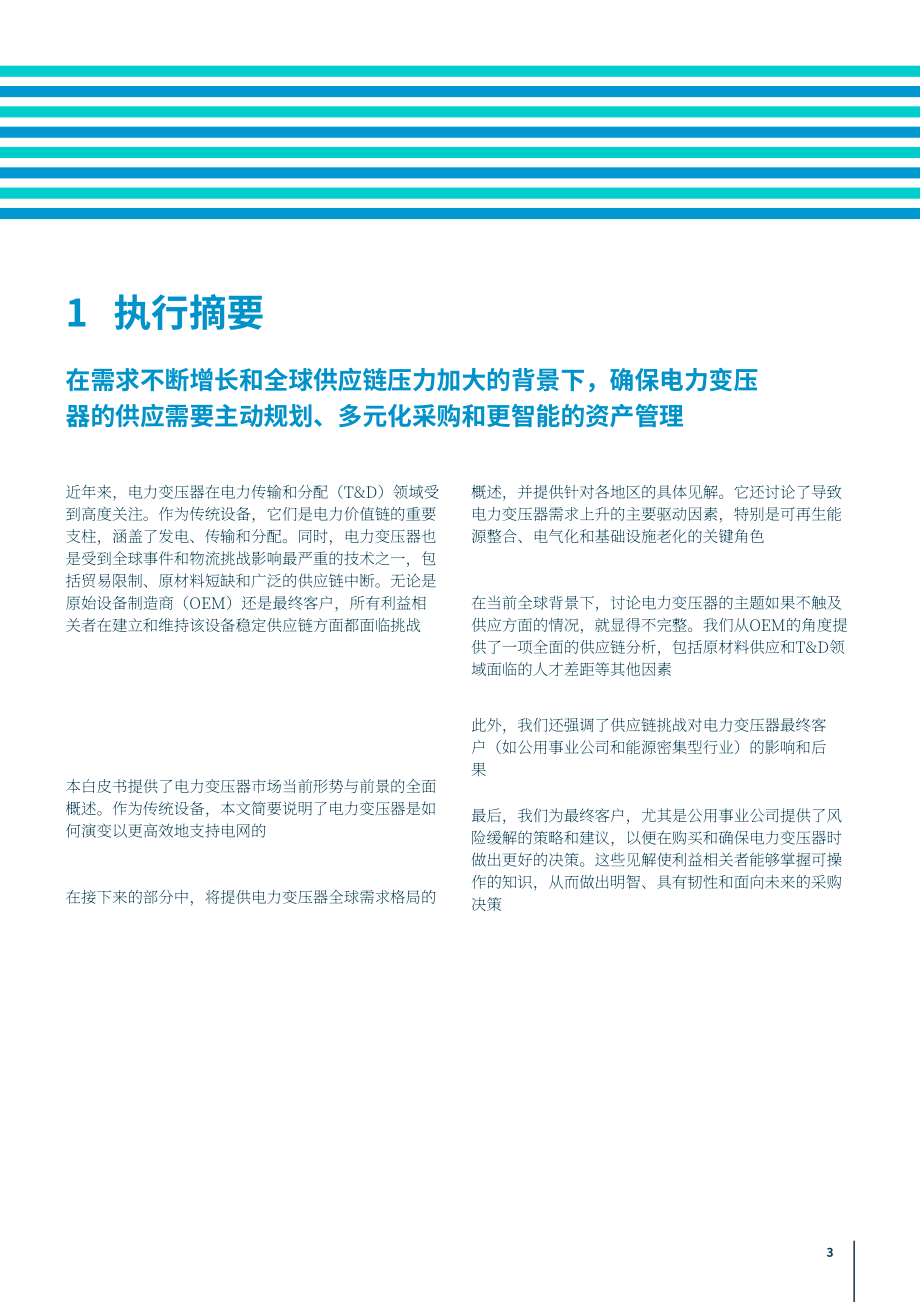 1 执行摘要

在需求不断增长和全球供应链压力加大的背景下，确保电力变压器的供应需要主动规划、多元化采购和更智能的资产管理

近年来，电力变压器在电力传输和分配（T&D）领域受到高度关注。作为传统设备，它们是电力价值链的重要支柱，涵盖了发电、传输和分配。同时，电力变压器也是受到全球事件和物流挑战影响最严重的技术之一，包括贸易限制、原材料短缺和广泛的供应链中断。无论是原始设备制造商（OEM）还是最终客户，所有利益相关者在建立和维持该设备稳定供应链方面都面临挑战

本白皮书提供了电力变压器市场当前形势与前景的全面概述。作为传统设备，本文简要说明了电力变压器是如何演变以更高效地支持电网的

在接下来的部分中，将提供电力变压器全球需求格局的概述，并提供针对各地区的具体见解。它还讨论了导致电力变压器需求上升的主要驱动因素，特别是可再生能源整合、电气化和基础设施老化的关键角色

在当前全球背景下，讨论电力变压器的主题如果不触及供应方面的情况，就显得不完整。我们从OEM的角度提供了一项全面的供应链分析，包括原材料供应和T&D领域面临的人才差距等其他因素

此外，我们还强调了供应链挑战对电力变压器最终客户（如公用事业公司和能源密集型行业）的影响和后果

最后，我们为最终客户，尤其是公用事业公司提供了风险缓解的策略和建议，以便在购买和确保电力变压器时做出更好的决策。这些见解使利益相关者能够掌握可操作的知识，从而做出明智、具有韧性和面向未来的采购决策

3